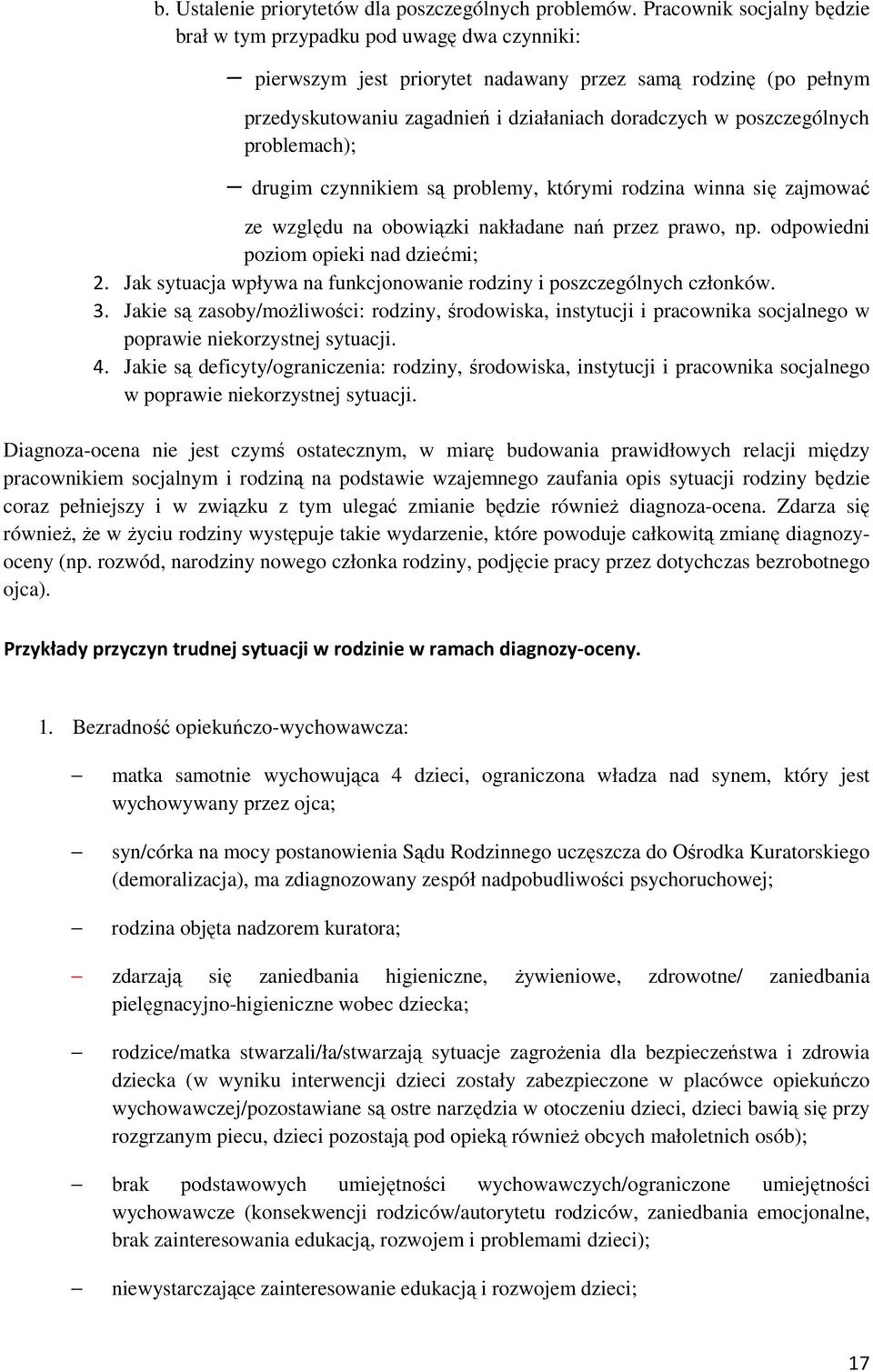 b. Ustalenie priorytetów dla poszczególnych problemów. Pracownik socjalny będzie brał w tym przypadku pod uwagę dwa czynniki:

– pierwszym jest priorytet nadawany przez samą rodzinę (po pełnym przedyskutowaniu zagadnień i działaniach doradczych w poszczególnych problemach);

– drugim czynnikiem są problemy, którymi rodzina winna się zajmować ze względu na obowiązki nakładane nań przez prawo, np. odpowiedni poziom opieki nad dziećmi;

2. Jak sytuacja wpływa na funkcjonowanie rodziny i poszczególnych członków.
3. Jakie są zasoby/możliwości: rodziny, środowiska, instytucji i pracownika socjalnego w poprawie niekorzystnej sytuacji.
4. Jakie są deficyty/ograniczenia: rodziny, środowiska, instytucji i pracownika socjalnego w poprawie niekorzystnej sytuacji.

Diagnoza-ocena nie jest czymś ostatecznym, w miarę budowania prawidłowych relacji między pracownikiem socjalnym i rodziną na podstawie wzajemnego zaufania opis sytuacji rodziny będzie coraz pełniejszy i w związku z tym ulegać zmianie będzie również diagnoza-ocena. Zdarza się również, że w życiu rodziny występuje takie wydarzenie, które powoduje całkowitą zmianę diagnozy-oceny (np. rozwód, narodziny nowego członka rodziny, podjęcie pracy przez dotychczas bezrobotnego ojca).

Przykłady przyczyn trudnej sytuacji w rodzinie w ramach diagnozy-oceny.

1. Bezradność opiekuńczo-wychowawcza:

– matka samotnie wychowująca 4 dzieci, ograniczona władza nad synem, który jest wychowywany przez ojca;

– syn/córka na mocy postanowienia Sądu Rodzinnego uczęszcza do Ośrodka Kuratorskiego (demoralizacja), ma zdiagnozowany zespół nadpobudliwości psychoruchowej;

– rodzina objęta nadzorem kuratora;

– zdarzają się zaniedbania higieniczne, żywieniowe, zdrowotne/ zaniedbania pielęgnacyjno-higieniczne wobec dziecka;

– rodzice/matka stwarzali/ła/stwarzają sytuacje zagrożenia dla bezpieczeństwa i zdrowia dziecka (w wyniku interwencji dzieci zostały zabezpieczone w placówce opiekuńczo wychowawczej/pozostawiane są ostre narzędzia w otoczeniu dzieci, dzieci bawią się przy rozgrzanym piecu, dzieci pozostają pod opieką również obcych małoletnich osób);

– brak podstawowych umiejętności wychowawczych/ograniczone umiejętności wychowawcze (konsekwencji rodziców/autorytetu rodziców, zaniedbania emocjonalne, brak zainteresowania edukacją, rozwojem i problemami dzieci);

– niewystarczające zainteresowanie edukacją i rozwojem dzieci;

17